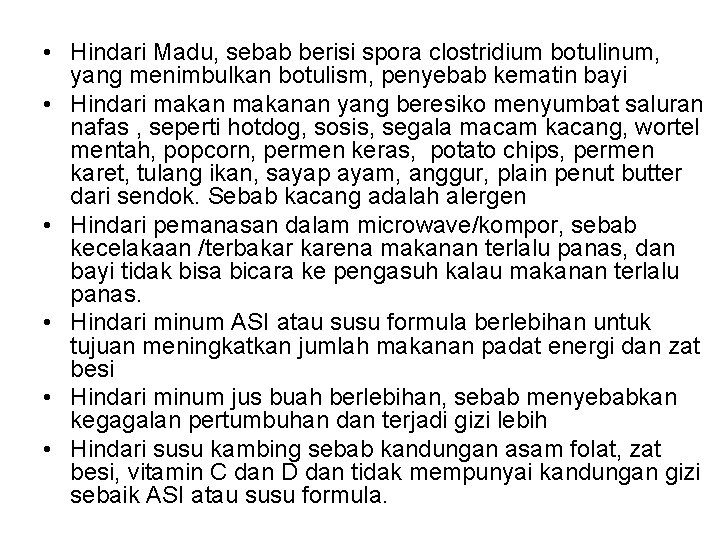 • Hindari Madu, sebab berisi spora clostridium botulinum, yang menimbulkan botulism, penyebab kematin bayi
• Hindari makan makanan yang beresiko menyumbat saluran nafas , seperti hotdog, sosis, segala macam kacang, wortel mentah, popcorn, permen keras, potato chips, permen karet, tulang ikan, sayap ayam, anggur, plain penut butter dari sendok. Sebab kacang adalah alergen
• Hindari pemanasan dalam microwave/kompor, sebab kecelakaan /terbakar karena makanan terlalu panas, dan bayi tidak bisa bicara ke pengasuh kalau makanan terlalu panas.
• Hindari minum ASI atau susu formula berlebihan untuk tujuan meningkatkan jumlah makanan padat energi dan zat besi
• Hindari minum jus buah berlebihan, sebab menyebabkan kegagalan pertumbuhan dan terjadi gizi lebih
• Hindari susu kambing sebab kandungan asam folat, zat besi, vitamin C dan D dan tidak mempunyai kandungan gizi sebaik ASI atau susu formula.